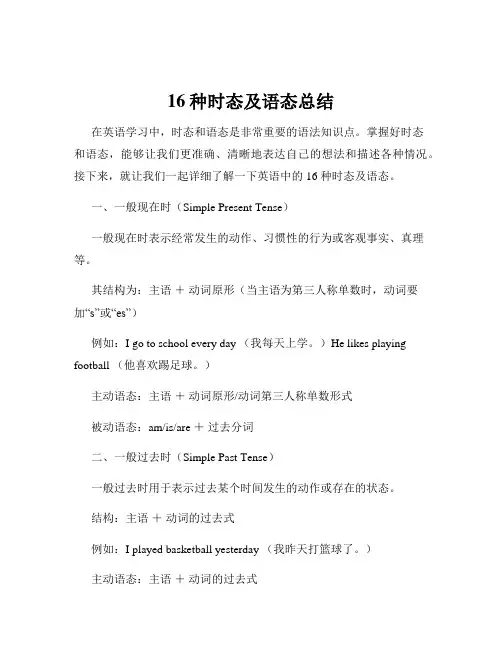 16 种时态及语态总结

在英语学习中，时态和语态是非常重要的语法知识点。掌握好时态和语态，能够让我们更准确、清晰地表达自己的想法和描述各种情况。接下来，就让我们一起详细了解一下英语中的 16 种时态及语态。

一、一般现在时（Simple Present Tense）

一般现在时表示经常发生的动作、习惯性的行为或客观事实、真理等。

其结构为：主语 ＋ 动词原形（当主语为第三人称单数时，动词要加“s”或“es”）

例如：I go to school every day （我每天上学。）He likes playing football （他喜欢踢足球。）

主动语态：主语 ＋ 动词原形/动词第三人称单数形式

被动语态：am/is/are ＋ 过去分词

二、一般过去时（Simple Past Tense）

一般过去时用于表示过去某个时间发生的动作或存在的状态。

结构：主语 ＋ 动词的过去式

例如：I played basketball yesterday （我昨天打篮球了。）

主动语态：主语 ＋ 动词的过去式